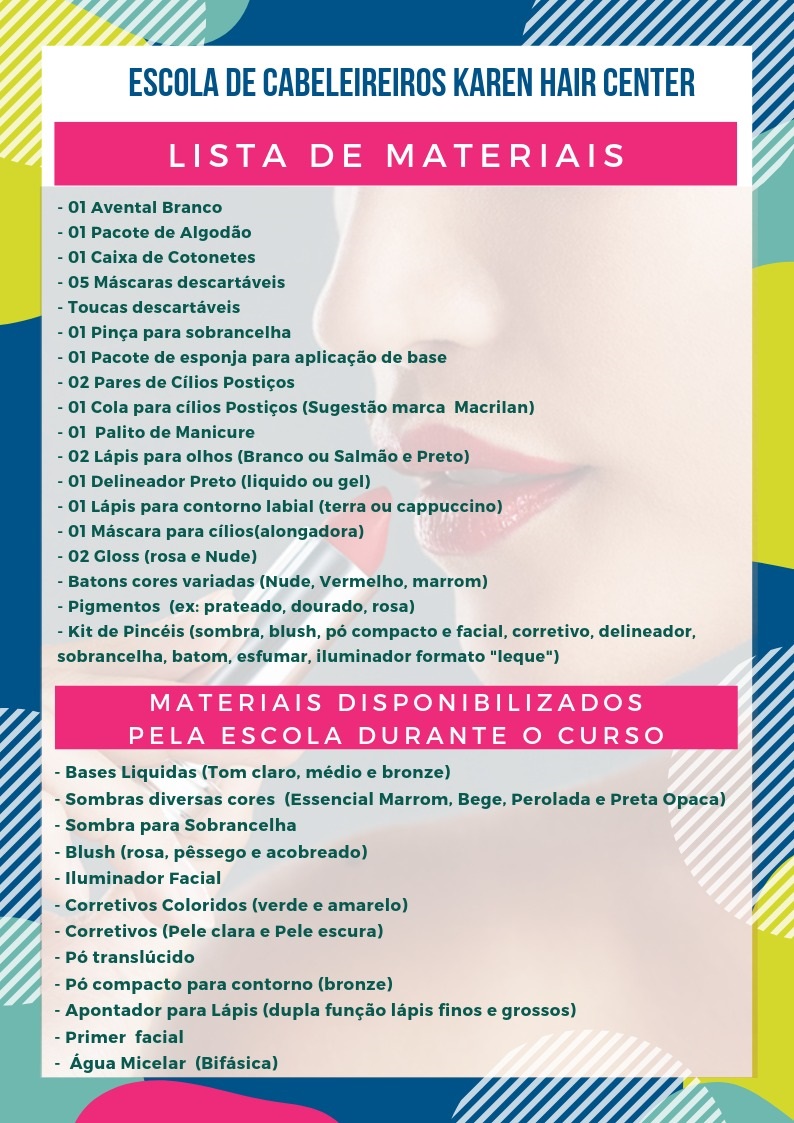 ESCOLA DE CABELEIREIROS KAREN HAIR CENTER

LISTA DE MATERIAIS

- 01 Avental Branco
- 01 Pacote de Algodão
- 01 Caixa de Cotonetes
- 05 Máscaras descartáveis
- Toucas descartáveis
- 01 Pinça para sobrancelha
- 01 Pacote de esponja para aplicação de base
- 02 Pares de Cílios Postiços
- 01 Cola para cílios Postiços (Sugestão marca Macrilan)
- 01 Palito de Manicure
- 02 Lápis para olhos (Branco ou Salmão e Preto)
- 01 Delineador Preto (liquido ou gel)
- 01 Lápis para contorno labial (terra ou cappuccino)
- 01 Máscara para cílios(alongadora)
- 02 Gloss (rosa e Nude)
- Batons cores variadas (Nude, Vermelho, marrom)
- Pigmentos (ex: prateado, dourado, rosa)
- Kit de Pincéis (sombra, blush, pó compacto e facial, corretivo, delineador, sobrancelha, batom, esfumar, iluminador formato "leque")

MATERIAIS DISPONIBILIZADOS PELA ESCOLA DURANTE O CURSO

- Bases Liquidas (Tom claro, médio e bronze)
- Sombras diversas cores (Essencial Marrom, Bege, Perolada e Preta Opaca)
- Sombra para Sobrancelha
- Blush (rosa, pêssego e acobreado)
- Iluminador Facial
- Corretivos Coloridos (verde e amarelo)
- Corretivos (Pele clara e Pele escura)
- Pó translúcido
- Pó compacto para contorno (bronze)
- Apontador para Lápis (dupla função lápis finos e grossos)
- Primer facial
- Água Micelar (Bifásica)